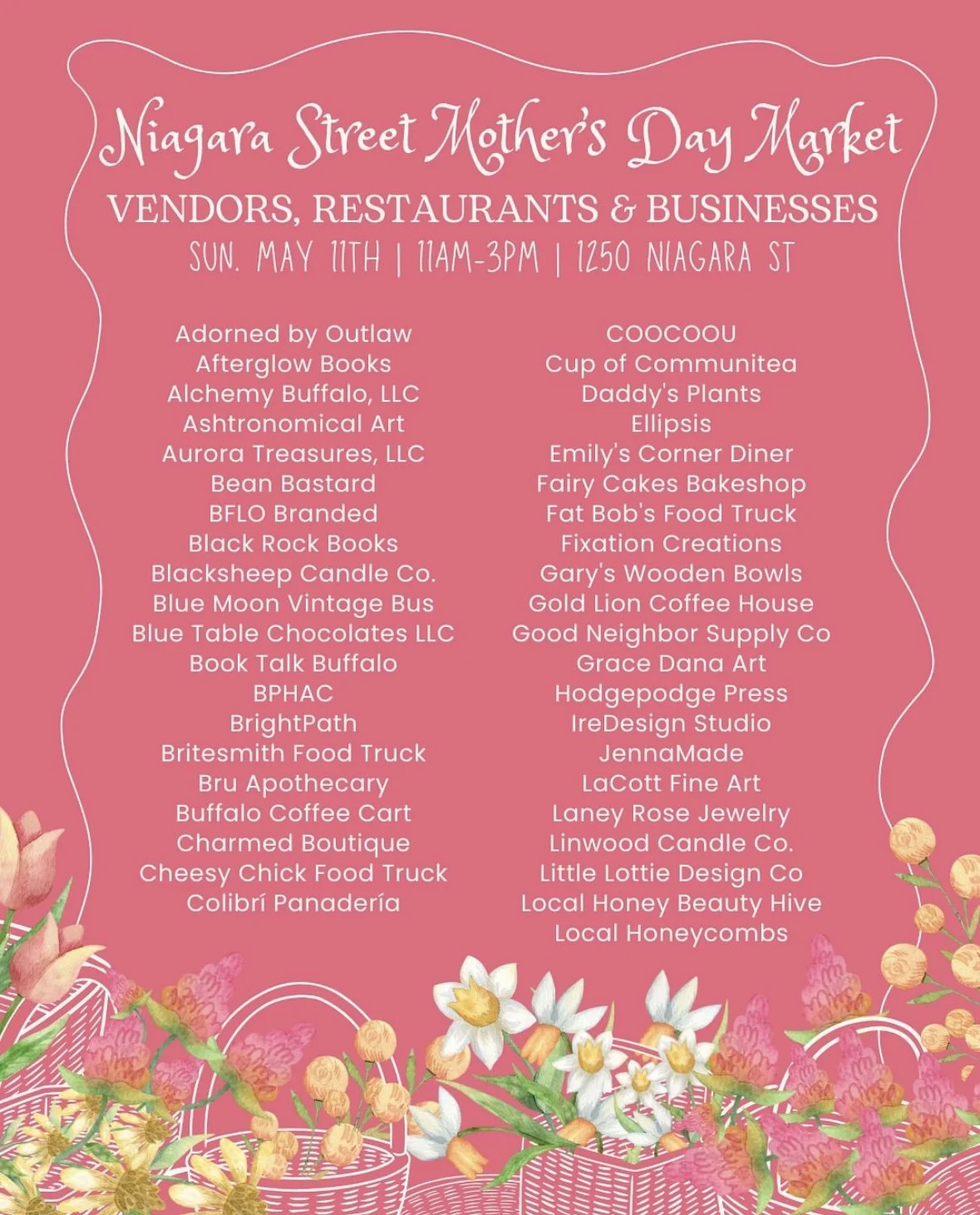 Niagara Street Mother's Day Market

VENDORS, RESTAURANTS & BUSINESSES

SUN. MAY 11TH | 11AM-3PM | 1250 NIAGARA ST

Adorned by Outlaw
Afterglow Books
Alchemy Buffalo, LLC
Ashtronomical Art
Aurora Treasures, LLC
Bean Bastard
BFLO Branded
Black Rock Books
Blacksheep Candle Co.
Blue Moon Vintage Bus
Blue Table Chocolates LLC
Book Talk Buffalo
BPHAC
BrightPath
Britesmith Food Truck
Bru Apothecary
Buffalo Coffee Cart
Charmed Boutique
Cheesy Chick Food Truck
Colibrí Panadería

COOCOOU
Cup of Communitea
Daddy's Plants
Ellipsis
Emily's Corner Diner
Fairy Cakes Bakeshop
Fat Bob's Food Truck
Fixation Creations
Gary's Wooden Bowls
Gold Lion Coffee House
Good Neighbor Supply Co
Grace Dana Art
Hodgepodge Press
IreDesign Studio
JennaMade
LaCott Fine Art
Laney Rose Jewelry
Linwood Candle Co.
Little Lottie Design Co
Local Honey Beauty Hive
Local Honeycombs